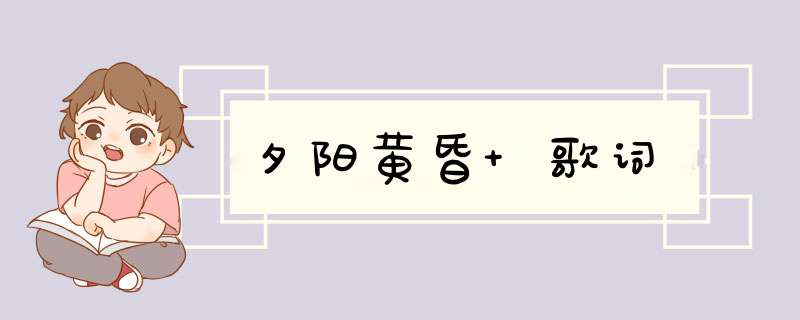 夕阳黄昏+ 歌词